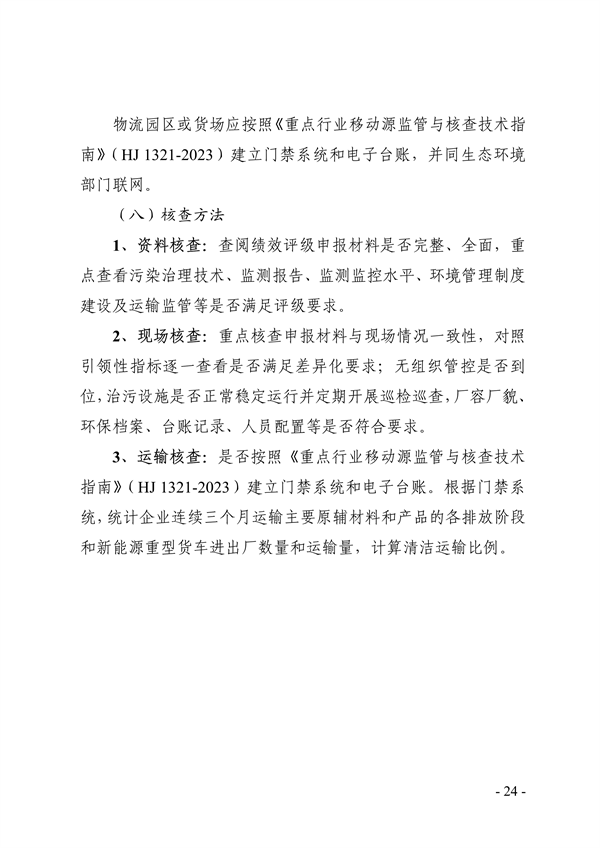 物流园区或货场应按照《重点行业移动源监管与核查技术指南》（HJ 1321-2023）建立门禁系统和电子台账，并同生态环境部门联网。

（八）核查方法

1、资料核查：查阅绩效评级申报材料是否完整、全面，重点查看污染治理技术、监测报告、监测监控水平、环境管理制度建设及运输监管等是否满足评级要求。

2、现场核查：重点核查申报材料与现场情况一致性，对照引领性指标逐一查看是否满足差异化要求；无组织管控是否到位，治污设施是否正常稳定运行并定期开展巡检巡查，厂容厂貌、环保档案、台账记录、人员配置等是否符合要求。

3、运输核查：是否按照《重点行业移动源监管与核查技术指南》（HJ 1321-2023）建立门禁系统和电子台账。根据门禁系统，统计企业连续三个月运输主要原辅材料和产品的各排放阶段和新能源重型货车进出厂数量和运输量，计算清洁运输比例。

- 24 -